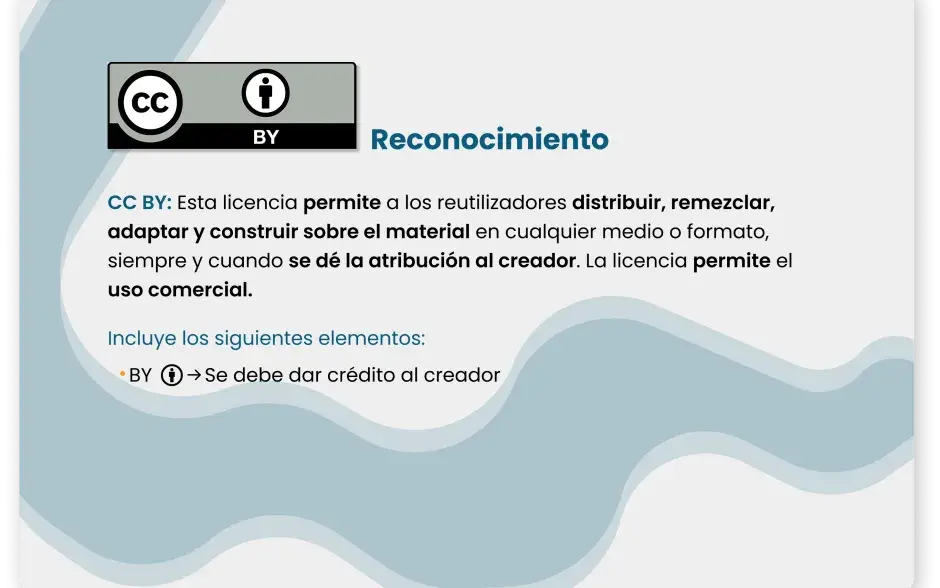 CC BY

Reconocimiento

CC BY: Esta licencia permite a los reutilizadores distribuir, remezclar, adaptar y construir sobre el material en cualquier medio o formato, siempre y cuando se dé la atribución al creador. La licencia permite el uso comercial.

Incluye los siguientes elementos:

• BY → Se debe dar crédito al creador